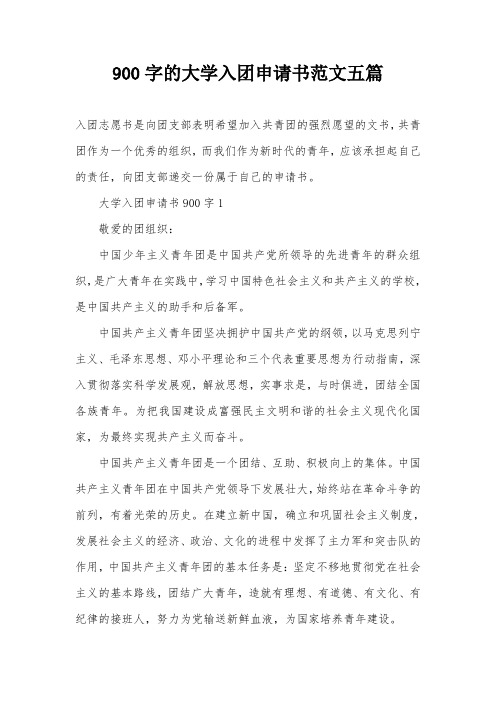 900 字的大学入团申请书范文五篇

入团志愿书是向团支部表明希望加入共青团的强烈愿望的文书，共青团作为一个优秀的组织，而我们作为新时代的青年，应该承担起自己的责任，向团支部递交一份属于自己的申请书。

大学入团申请书 900 字 1

敬爱的团组织：

中国少年主义青年团是中国共产党所领导的先进青年的群众组织，是广大青年在实践中，学习中国特色社会主义和共产主义的学校，是中国共产主义的助手和后备军。

中国共产主义青年团坚决拥护中国共产党的纲领，以马克思列宁主义、毛泽东思想、邓小平理论和三个代表重要思想为行动指南，深入贯彻落实科学发展观，解放思想，实事求是，与时俱进，团结全国各族青年。为把我国建设成富强民主文明和谐的社会主义现代化国家，为最终实现共产主义而奋斗。

中国共产主义青年团是一个团结、互助、积极向上的集体。中国共产主义青年团在中国共产党领导下发展壮大，始终站在革命斗争的前列，有着光荣的历史。在建立新中国，确立和巩固社会主义制度，发展社会主义的经济、政治、文化的进程中发挥了主力军和突击队的作用，中国共产主义青年团的基本任务是：坚定不移地贯彻党在社会主义的基本路线，团结广大青年，造就有理想、有道德、有文化、有纪律的接班人，努力为党输送新鲜血液，为国家培养青年建设。